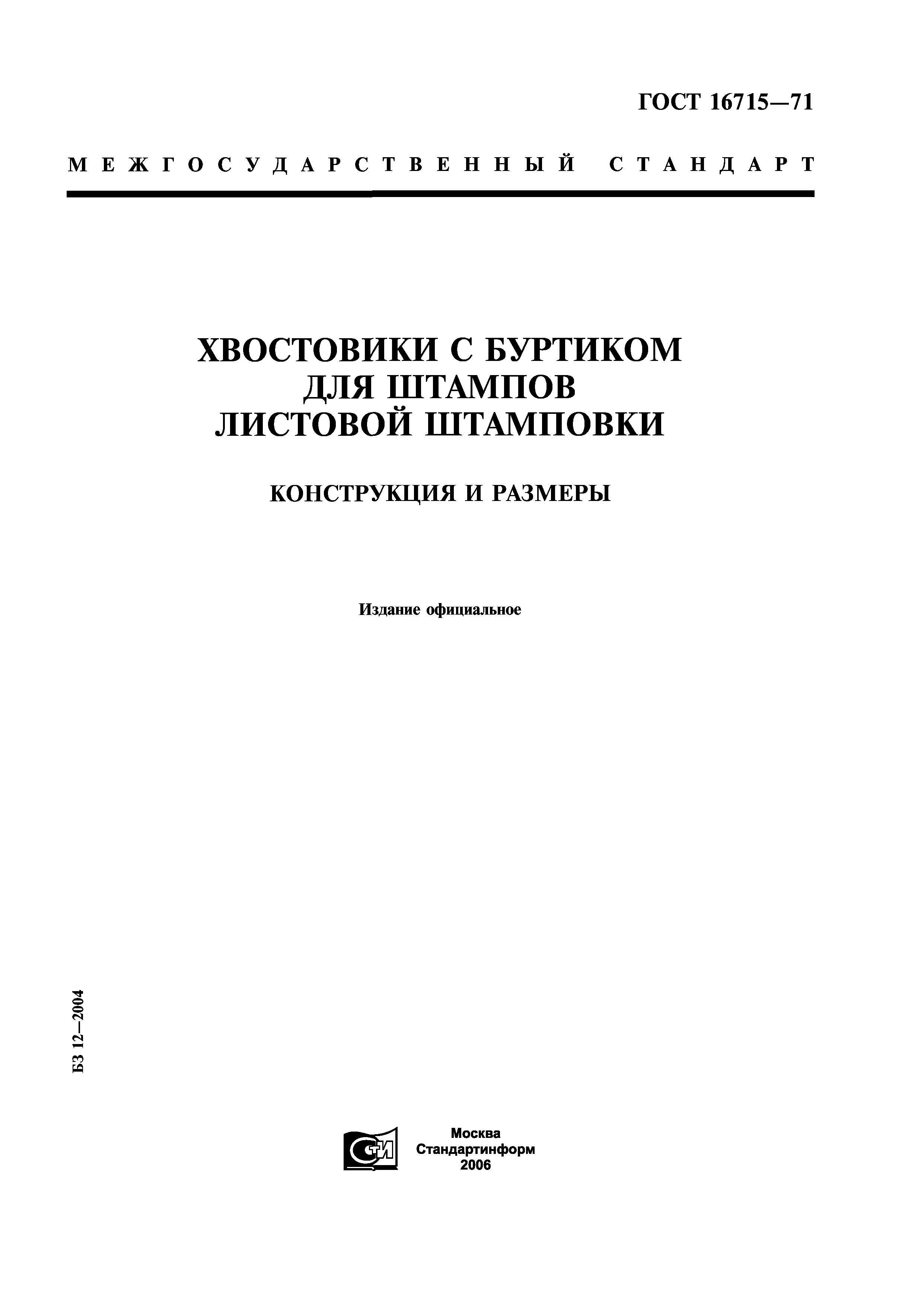 ГОСТ 16715—71

МЕЖГОСУДАРСТВЕННЫЙ СТАНДАРТ

ХВОСТОВИКИ С БУРТИКОМ ДЛЯ ШТАМПОВ ЛИСТОВОЙ ШТАМПОВКИ

КОНСТРУКЦИЯ И РАЗМЕРЫ

Издание официальное

БЗ 12—2004

СТИ

Москва
Стандартинформ
2006